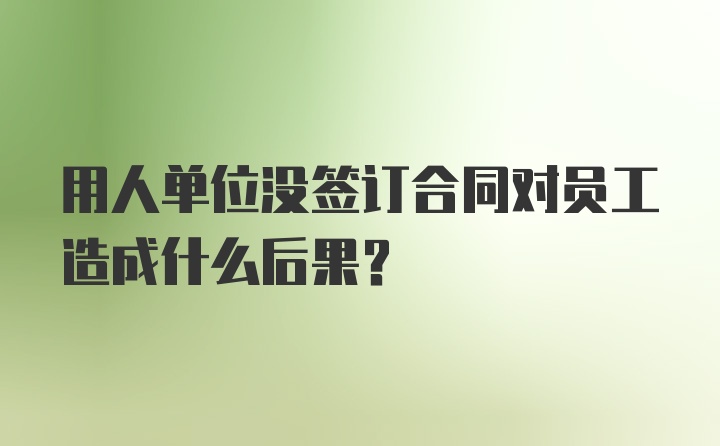 用人单位没签订合同对员工造成什么后果？